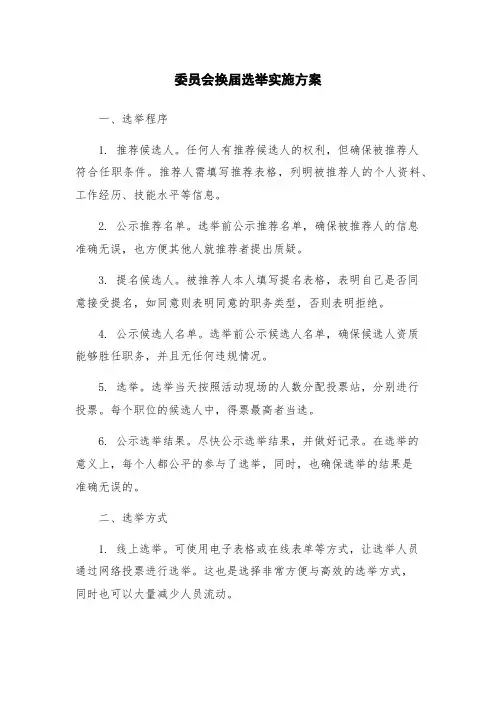 委员会换届选举实施方案

一、选举程序

1. 推荐候选人。任何人有推荐候选人的权利，但确保被推荐人符合任职条件。推荐人需填写推荐表格，列明被推荐人的个人资料、工作经历、技能水平等信息。

2. 公示推荐名单。选举前公示推荐名单，确保被推荐人的信息准确无误，也方便其他人就推荐者提出质疑。

3. 提名候选人。被推荐人本人填写提名表格，表明自己是否同意接受提名，如同意则表明同意的职务类型，否则表明拒绝。

4. 公示候选人名单。选举前公示候选人名单，确保候选人资质能够胜任职务，并且无任何违规情况。

5. 选举。选举当天按照活动现场的人数分配投票站，分别进行投票。每个职位的候选人中，得票最高者当选。

6. 公示选举结果。尽快公示选举结果，并做好记录。在选举的意义上，每个人都公平的参与了选举，同时，也确保选举的结果是准确无误的。

二、选举方式

1. 线上选举。可使用电子表格或在线表单等方式，让选举人员通过网络投票进行选举。这也是选择非常方便与高效的选举方式，同时也可以大量减少人员流动。